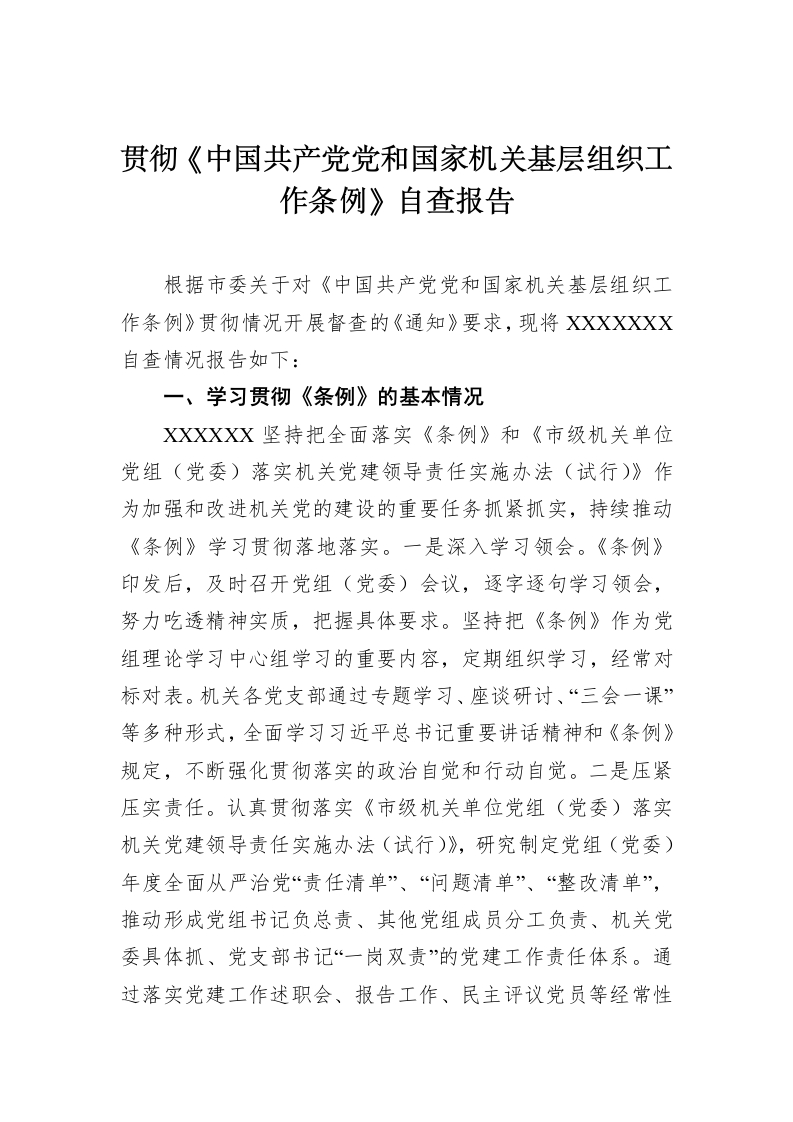 贯彻《中国共产党党和国家机关基层组织工作条例》自查报告

根据市委关于对《中国共产党党和国家机关基层组织工作条例》贯彻情况开展督查的《通知》要求，现将 XXXXXXX 自查情况报告如下：

一、学习贯彻《条例》的基本情况

XXXXXX 坚持把全面落实《条例》和《市级机关单位党组（党委）落实机关党建领导责任实施办法（试行）》作为加强和改进机关党的建设的重要任务抓紧抓实，持续推动《条例》学习贯彻落地落实。一是深入学习领会。《条例》印发后，及时召开党组（党委）会议，逐字逐句学习领会，努力吃透精神实质，把握具体要求。坚持把《条例》作为党组理论学习中心组学习的重要内容，定期组织学习，经常对标对表。机关各党支部通过专题学习、座谈研讨、“三会一课”等多种形式，全面学习习近平总书记重要讲话精神和《条例》规定，不断强化贯彻落实的政治自觉和行动自觉。二是压紧压实责任。认真贯彻落实《市级机关单位党组（党委）落实机关党建领导责任实施办法（试行）》，研究制定党组（党委）年度全面从严治党“责任清单”、“问题清单”、“整改清单”，推动形成党组书记负总责、其他党组成员分工负责、机关党委具体抓、党支部书记“一岗双责”的党建工作责任体系。通过落实党建工作述职会、报告工作、民主评议党员等经常性